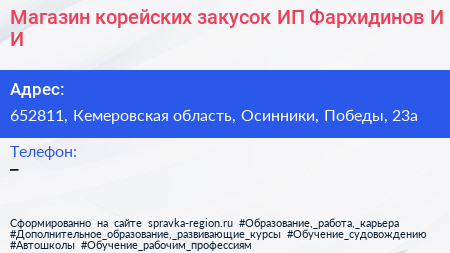 Магазин корейских закусок ИП Фархидинов И И

Адрес:

652811, Кемеровская область, Осинники, Победы, 23а

Телефон:

–

Сформированно на сайте spravka-region.ru #Образование,_работа,_карьера #Дополнительное_образование,_развивающие_курсы #Обучение_судовождению #Автошколы #Обучение_рабочим_профессиям